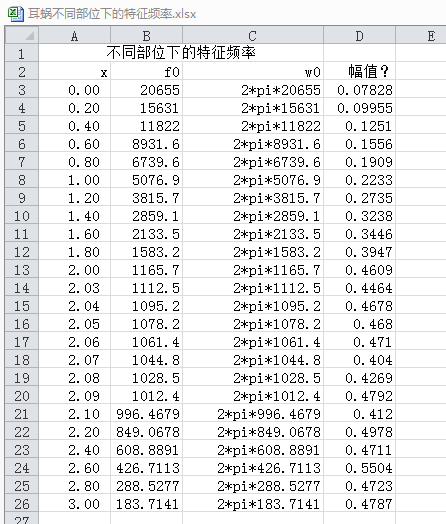 耳蜗不同部位下的特征频率.xlsx

| | A | B | C | D | E |
|---|---|---|---|---|---|
| 1 | 不同部位下的特征频率 | | | | |
| 2 | x | f0 | w0 | 幅值? | |
| 3 | 0.00 | 20655 | 2*pi*20655 | 0.07828 | |
| 4 | 0.20 | 15631 | 2*pi*15631 | 0.09955 | |
| 5 | 0.40 | 11822 | 2*pi*11822 | 0.1251 | |
| 6 | 0.60 | 8931.6 | 2*pi*8931.6 | 0.1556 | |
| 7 | 0.80 | 6739.6 | 2*pi*6739.6 | 0.1909 | |
| 8 | 1.00 | 5076.9 | 2*pi*5076.9 | 0.2233 | |
| 9 | 1.20 | 3815.7 | 2*pi*3815.7 | 0.2735 | |
| 10 | 1.40 | 2859.1 | 2*pi*2859.1 | 0.3238 | |
| 11 | 1.60 | 2133.5 | 2*pi*2133.5 | 0.3446 | |
| 12 | 1.80 | 1583.2 | 2*pi*1583.2 | 0.3947 | |
| 13 | 2.00 | 1165.7 | 2*pi*1165.7 | 0.4609 | |
| 14 | 2.03 | 1112.5 | 2*pi*1112.5 | 0.4464 | |
| 15 | 2.04 | 1095.2 | 2*pi*1095.2 | 0.4678 | |
| 16 | 2.05 | 1078.2 | 2*pi*1078.2 | 0.468 | |
| 17 | 2.06 | 1061.4 | 2*pi*1061.4 | 0.471 | |
| 18 | 2.07 | 1044.8 | 2*pi*1044.8 | 0.404 | |
| 19 | 2.08 | 1028.5 | 2*pi*1028.5 | 0.4269 | |
| 20 | 2.09 | 1012.4 | 2*pi*1012.4 | 0.4792 | |
| 21 | 2.10 | 996.4679 | 2*pi*996.4679 | 0.412 | |
| 22 | 2.20 | 849.0678 | 2*pi*849.0678 | 0.4978 | |
| 23 | 2.40 | 608.8891 | 2*pi*608.8891 | 0.4711 | |
| 24 | 2.60 | 426.7113 | 2*pi*426.7113 | 0.5504 | |
| 25 | 2.80 | 288.5277 | 2*pi*288.5277 | 0.4723 | |
| 26 | 3.00 | 183.7141 | 2*pi*183.7141 | 0.4787 | |
| 27 | | | | | |